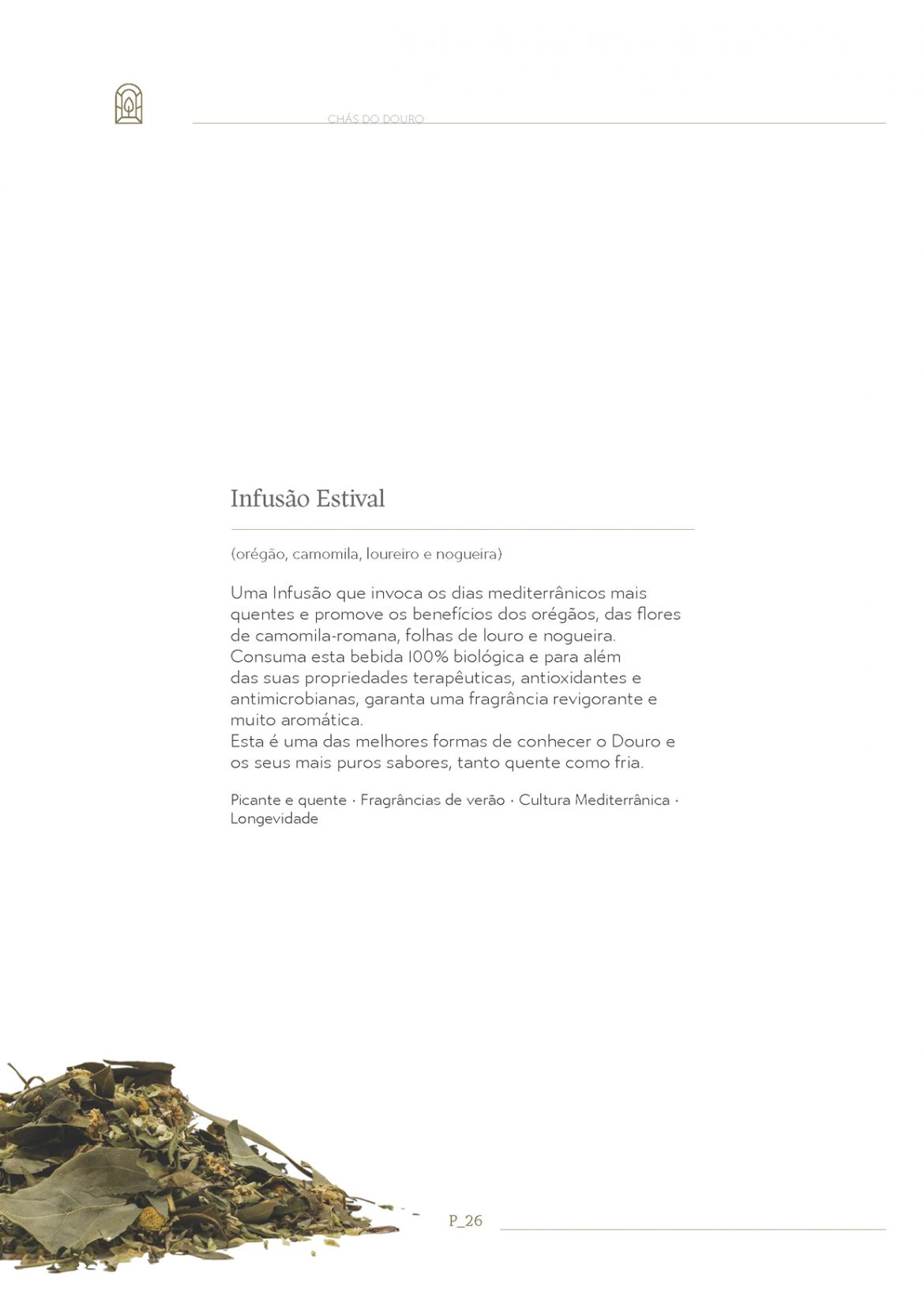 CHÁS DO DOURO

Infusão Estival

(orégão, camomila, loureiro e nogueira)

Uma Infusão que invoca os dias mediterrânicos mais quentes e promove os benefícios dos orégãos, das flores de camomila-romana, folhas de louro e nogueira. Consuma esta bebida 100% biológica e para além das suas propriedades terapêuticas, antioxidantes e antimicrobianas, garanta uma fragrância revigorante e muito aromática.
Esta é uma das melhores formas de conhecer o Douro e os seus mais puros sabores, tanto quente como fria.

Picante e quente · Fragrâncias de verão · Cultura Mediterrânica · Longevidade

P_26